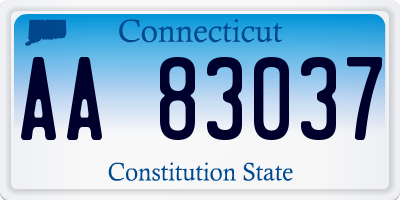 Connecticut

AA 83037

Constitution State